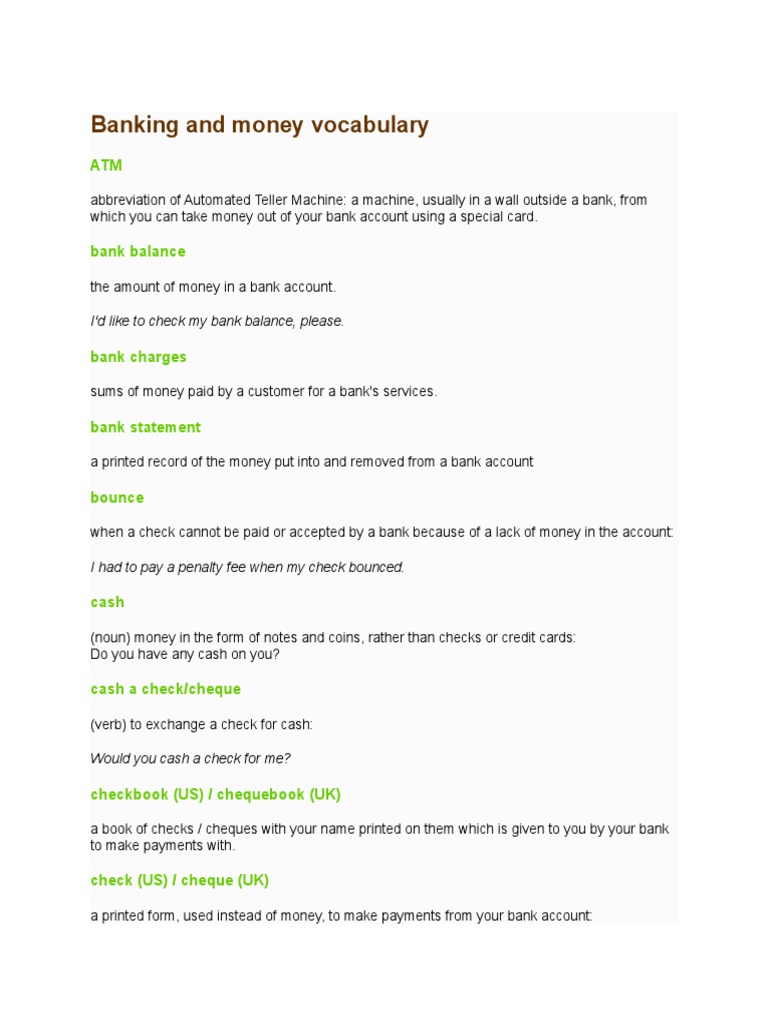 Banking and money vocabulary

ATM

abbreviation of Automated Teller Machine: a machine, usually in a wall outside a bank, from which you can take money out of your bank account using a special card.

bank balance

the amount of money in a bank account.

I'd like to check my bank balance, please.

bank charges

sums of money paid by a customer for a bank's services.

bank statement

a printed record of the money put into and removed from a bank account

bounce

when a check cannot be paid or accepted by a bank because of a lack of money in the account:

I had to pay a penalty fee when my check bounced.

cash

(noun) money in the form of notes and coins, rather than checks or credit cards:
Do you have any cash on you?

cash a check/cheque

(verb) to exchange a check for cash:

Would you cash a check for me?

checkbook (US) / chequebook (UK)

a book of checks / cheques with your name printed on them which is given to you by your bank to make payments with.

check (US) / cheque (UK)

a printed form, used instead of money, to make payments from your bank account: